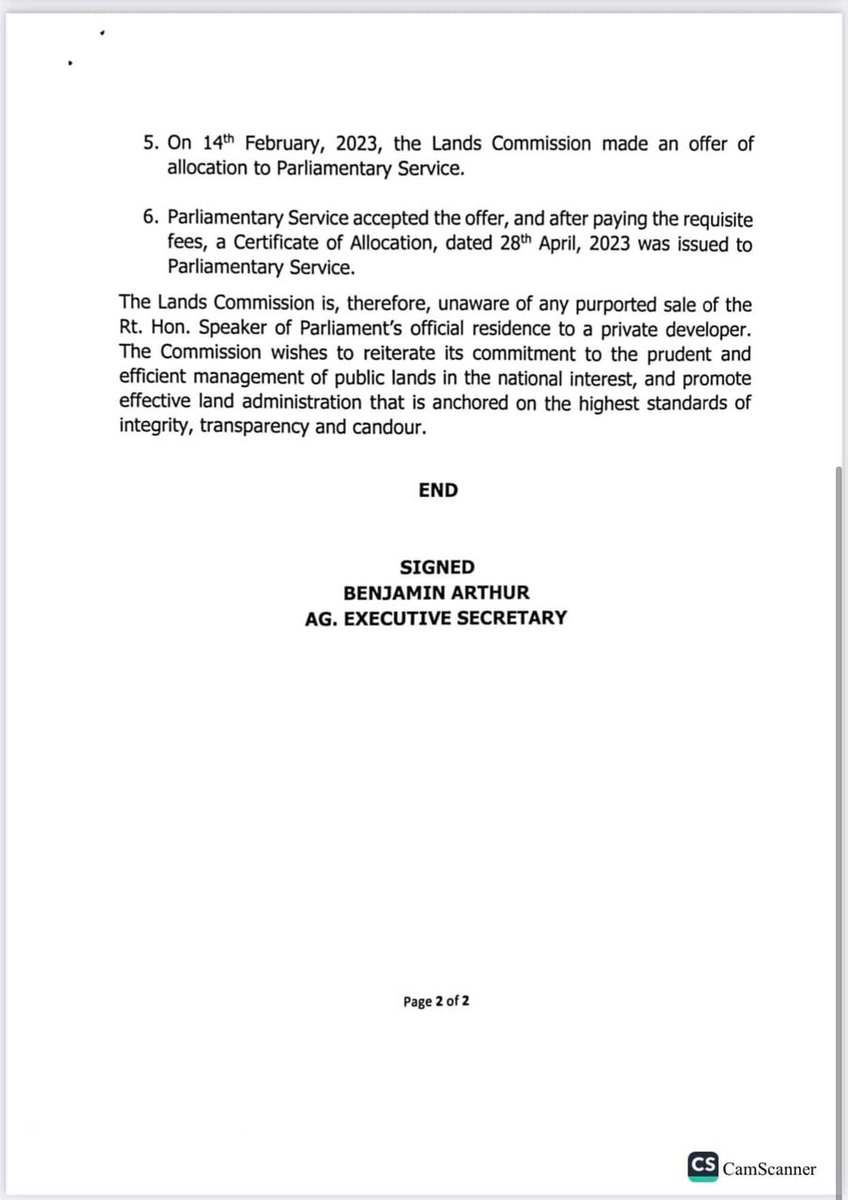 5. On 14th February, 2023, the Lands Commission made an offer of allocation to Parliamentary Service.

6. Parliamentary Service accepted the offer, and after paying the requisite fees, a Certificate of Allocation, dated 28th April, 2023 was issued to Parliamentary Service.

The Lands Commission is, therefore, unaware of any purported sale of the Rt. Hon. Speaker of Parliament's official residence to a private developer. The Commission wishes to reiterate its commitment to the prudent and efficient management of public lands in the national interest, and promote effective land administration that is anchored on the highest standards of integrity, transparency and candour.

END

SIGNED
BENJAMIN ARTHUR
AG. EXECUTIVE SECRETARY

Page 2 of 2

CS CamScanner